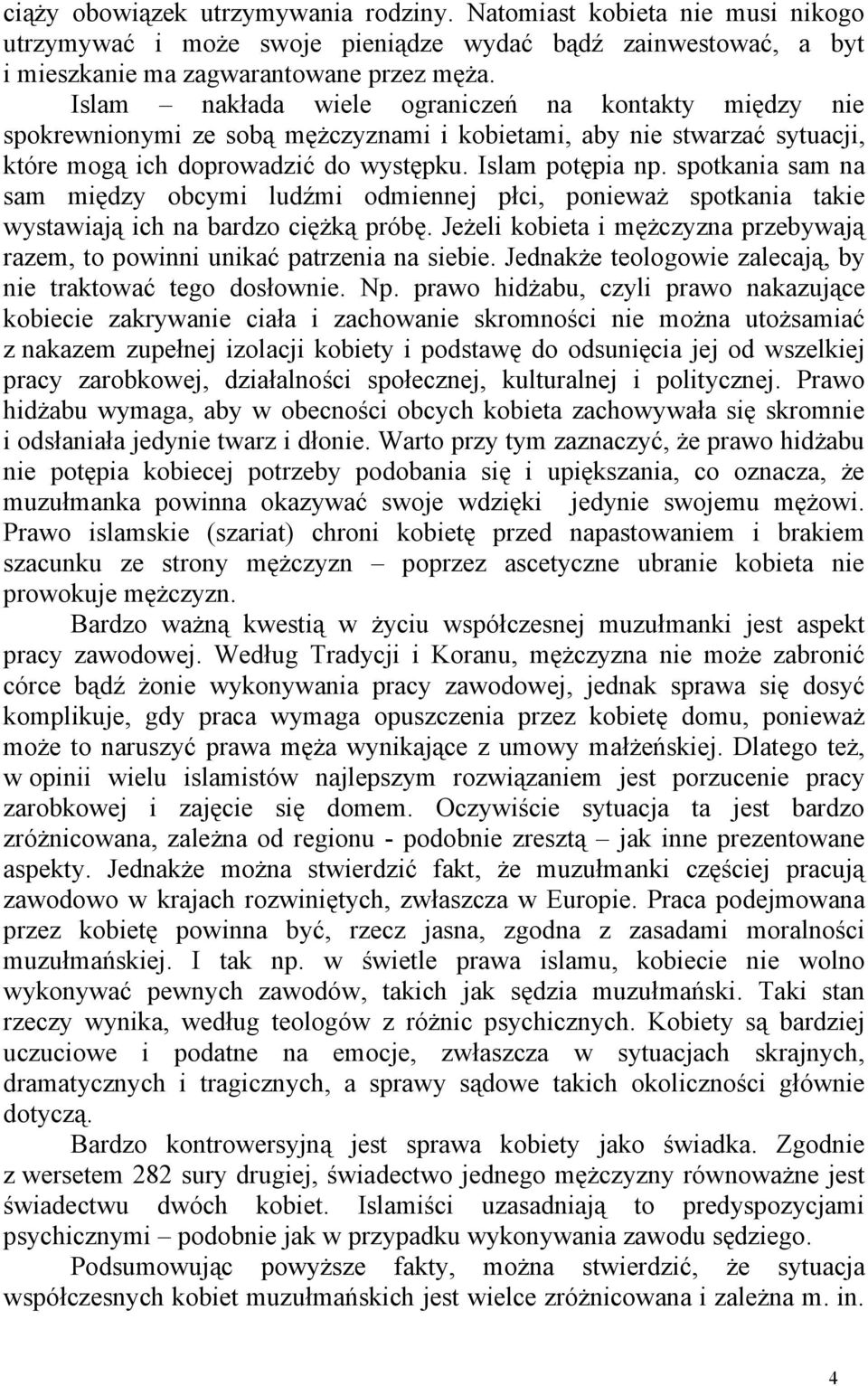 ciąży obowiązek utrzymywania rodziny. Natomiast kobieta nie musi nikogo utrzymywać i może swoje pieniądze wydać bądź zainwestować, a byt i mieszkanie ma zagwarantowane przez męża.

Islam – nakłada wiele ograniczeń na kontakty między nie spokrewnionymi ze sobą mężczyznami i kobietami, aby nie stwarzać sytuacji, które mogą ich doprowadzić do występku. Islam potępia np. spotkania sam na sam między obcymi ludźmi odmiennej płci, ponieważ spotkania takie wystawiają ich na bardzo ciężką próbę. Jeżeli kobieta i mężczyzna przebywają razem, to powinni unikać patrzenia na siebie. Jednakże teologowie zalecają, by nie traktować tego dosłownie. Np. prawo hidżabu, czyli prawo nakazujące kobiecie zakrywanie ciała i zachowanie skromności nie można utożsamiać z nakazem zupełnej izolacji kobiety i podstawę do odsunięcia jej od wszelkiej pracy zarobkowej, działalności społecznej, kulturalnej i politycznej. Prawo hidżabu wymaga, aby w obecności obcych kobieta zachowywała się skromnie i odsłaniała jedynie twarz i dłonie. Warto przy tym zaznaczyć, że prawo hidżabu nie potępia kobiecej potrzeby podobania się i upiększania, co oznacza, że muzułmanka powinna okazywać swoje wdzięki jedynie swojemu mężowi. Prawo islamskie (szariat) chroni kobietę przed napastowaniem i brakiem szacunku ze strony mężczyzn – poprzez ascetyczne ubranie kobieta nie prowokuje mężczyzn.

Bardzo ważną kwestią w życiu współczesnej muzułmanki jest aspekt pracy zawodowej. Według Tradycji i Koranu, mężczyzna nie może zabronić córce bądź żonie wykonywania pracy zawodowej, jednak sprawa się dosyć komplikuje, gdy praca wymaga opuszczenia przez kobietę domu, ponieważ może to naruszyć prawa męża wynikające z umowy małżeńskiej. Dlatego też, w opinii wielu islamistów najlepszym rozwiązaniem jest porzucenie pracy zarobkowej i zajęcie się domem. Oczywiście sytuacja ta jest bardzo zróżnicowana, zależna od regionu - podobnie zresztą – jak inne prezentowane aspekty. Jednakże można stwierdzić fakt, że muzułmanki częściej pracują zawodowo w krajach rozwiniętych, zwłaszcza w Europie. Praca podejmowana przez kobietę powinna być, rzecz jasna, zgodna z zasadami moralności muzułmańskiej. I tak np. w świetle prawa islamu, kobiecie nie wolno wykonywać pewnych zawodów, takich jak sędzia muzułmański. Taki stan rzeczy wynika, według teologów z różnic psychicznych. Kobiety są bardziej uczuciowe i podatne na emocje, zwłaszcza w sytuacjach skrajnych, dramatycznych i tragicznych, a sprawy sądowe takich okoliczności głównie dotyczą.

Bardzo kontrowersyjną jest sprawa kobiety jako świadka. Zgodnie z wersetem 282 sury drugiej, świadectwo jednego mężczyzny równoważne jest świadectwu dwóch kobiet. Islamiści uzasadniają to predyspozycjami psychicznymi – podobnie jak w przypadku wykonywania zawodu sędziego.

Podsumowując powyższe fakty, można stwierdzić, że sytuacja współczesnych kobiet muzułmańskich jest wielce zróżnicowana i zależna m. in.

4